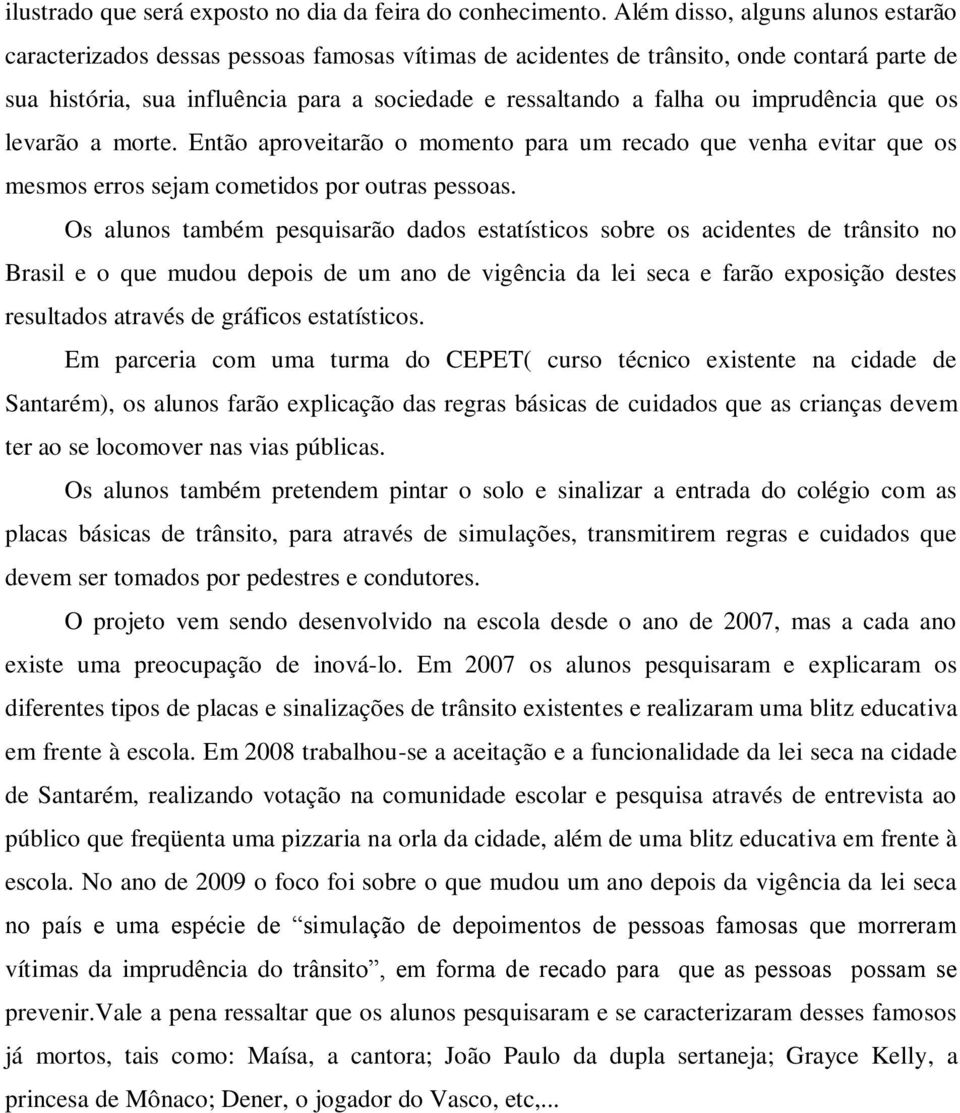 ilustrado que será exposto no dia da feira do conhecimento. Além disso, alguns alunos estarão caracterizados dessas pessoas famosas vítimas de acidentes de trânsito, onde contará parte de sua história, sua influência para a sociedade e ressaltando a falha ou imprudência que os levarão a morte. Então aproveitarão o momento para um recado que venha evitar que os mesmos erros sejam cometidos por outras pessoas.

Os alunos também pesquisarão dados estatísticos sobre os acidentes de trânsito no Brasil e o que mudou depois de um ano de vigência da lei seca e farão exposição destes resultados através de gráficos estatísticos.

Em parceria com uma turma do CEPET( curso técnico existente na cidade de Santarém), os alunos farão explicação das regras básicas de cuidados que as crianças devem ter ao se locomover nas vias públicas.

Os alunos também pretendem pintar o solo e sinalizar a entrada do colégio com as placas básicas de trânsito, para através de simulações, transmitirem regras e cuidados que devem ser tomados por pedestres e condutores.

O projeto vem sendo desenvolvido na escola desde o ano de 2007, mas a cada ano existe uma preocupação de inová-lo. Em 2007 os alunos pesquisaram e explicaram os diferentes tipos de placas e sinalizações de trânsito existentes e realizaram uma blitz educativa em frente à escola. Em 2008 trabalhou-se a aceitação e a funcionalidade da lei seca na cidade de Santarém, realizando votação na comunidade escolar e pesquisa através de entrevista ao público que freqüenta uma pizzaria na orla da cidade, além de uma blitz educativa em frente à escola. No ano de 2009 o foco foi sobre o que mudou um ano depois da vigência da lei seca no país e uma espécie de “simulação de depoimentos de pessoas famosas que morreram vítimas da imprudência do trânsito”, em forma de recado para que as pessoas possam se prevenir.Vale a pena ressaltar que os alunos pesquisaram e se caracterizaram desses famosos já mortos, tais como: Maísa, a cantora; João Paulo da dupla sertaneja; Grayce Kelly, a princesa de Mônaco; Dener, o jogador do Vasco, etc,...